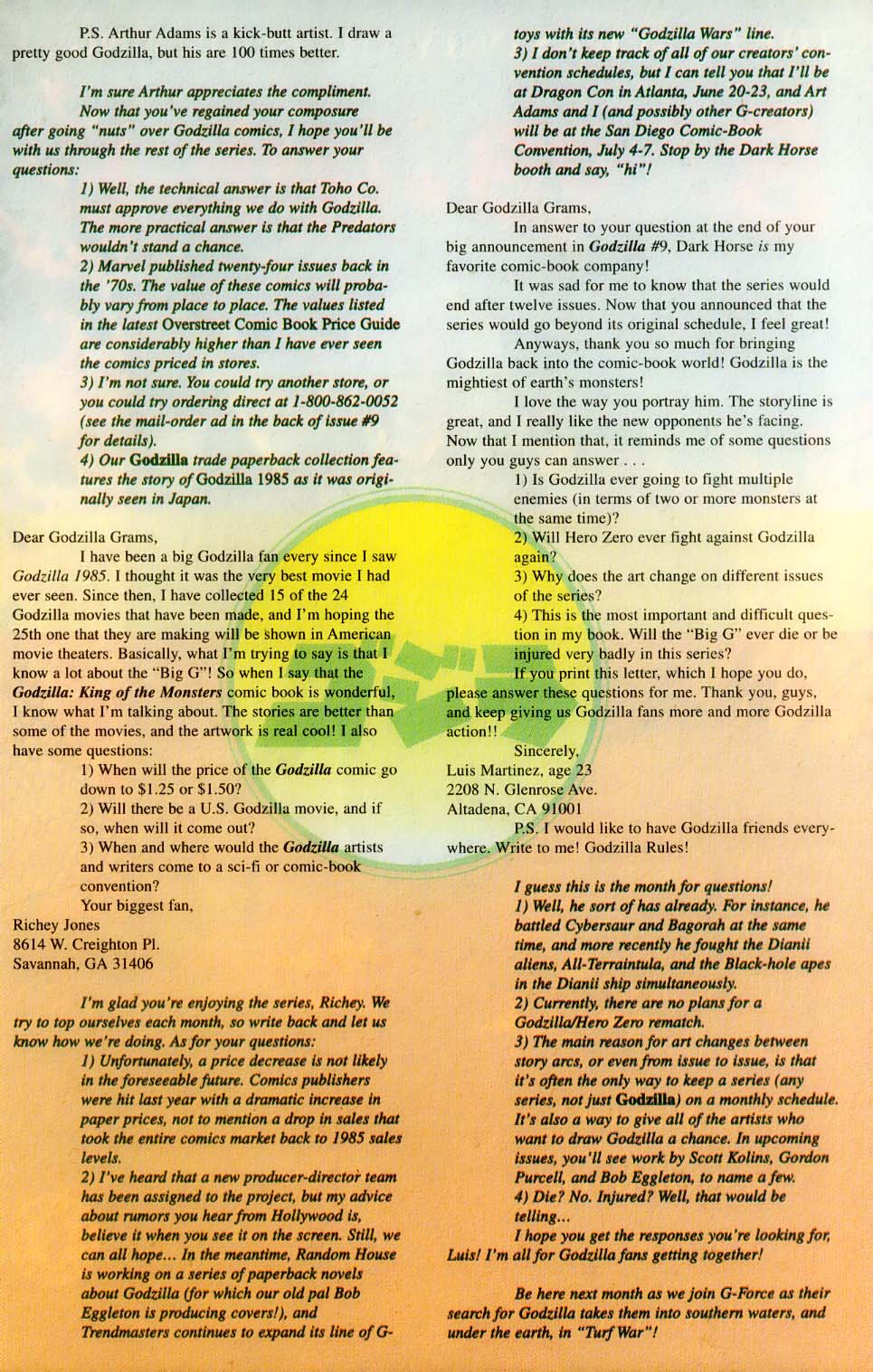 P.S. Arthur Adams is a kick-butt artist. I draw a pretty good Godzilla, but his are 100 times better.

I'm sure Arthur appreciates the compliment. Now that you've regained your composure after going "nuts" over Godzilla comics, I hope you'll be with us through the rest of the series. To answer your questions:

1) Well, the technical answer is that Toho Co. must approve everything we do with Godzilla. The more practical answer is that the Predators wouldn't stand a chance.

2) Marvel published twenty-four issues back in the '70s. The value of these comics will probably vary from place to place. The values listed in the latest Overstreet Comic Book Price Guide are considerably higher than I have ever seen the comics priced in stores.

3) I'm not sure. You could try another store, or you could try ordering direct at 1-800-862-0052 (see the mail-order ad in the back of issue #9 for details).

4) Our Godzilla trade paperback collection features the story of Godzilla 1985 as it was originally seen in Japan.

Dear Godzilla Grams,

I have been a big Godzilla fan every since I saw Godzilla 1985. I thought it was the very best movie I had ever seen. Since then, I have collected 15 of the 24 Godzilla movies that have been made, and I'm hoping the 25th one that they are making will be shown in American movie theaters. Basically, what I'm trying to say is that I know a lot about the "Big G"! So when I say that the Godzilla: King of the Monsters comic book is wonderful, I know what I'm talking about. The stories are better than some of the movies, and the artwork is real cool! I also have some questions:

1) When will the price of the Godzilla comic go down to $1.25 or $1.50?

2) Will there be a U.S. Godzilla movie, and if so, when will it come out?

3) When and where would the Godzilla artists and writers come to a sci-fi or comic-book convention?

Your biggest fan,
Richey Jones
8614 W. Creighton Pl.
Savannah, GA 31406

I'm glad you're enjoying the series, Richey. We try to top ourselves each month, so write back and let us know how we're doing. As for your questions:

1) Unfortunately, a price decrease is not likely in the foreseeable future. Comics publishers were hit last year with a dramatic increase in paper prices, not to mention a drop in sales that took the entire comics market back to 1985 sales levels.

2) I've heard that a new producer-director team has been assigned to the project, but my advice about rumors you hear from Hollywood is, believe it when you see it on the screen. Still, we can all hope... In the meantime, Random House is working on a series of paperback novels about Godzilla (for which our old pal Bob Eggleton is producing covers!), and Trendmasters continues to expand its line of G-toys with its new "Godzilla Wars" line.

3) I don't keep track of all of our creators' convention schedules, but I can tell you that I'll be at Dragon Con in Atlanta, June 20-23, and Art Adams and I (and possibly other G-creators) will be at the San Diego Comic-Book Convention, July 4-7. Stop by the Dark Horse booth and say, "hi"!

Dear Godzilla Grams,

In answer to your question at the end of your big announcement in Godzilla #9, Dark Horse is my favorite comic-book company!

It was sad for me to know that the series would end after twelve issues. Now that you announced that the series would go beyond its original schedule, I feel great!

Anyways, thank you so much for bringing Godzilla back into the comic-book world! Godzilla is the mightiest of earth's monsters!

I love the way you portray him. The storyline is great, and I really like the new opponents he's facing. Now that I mention that, it reminds me of some questions only you guys can answer . . .

1) Is Godzilla ever going to fight multiple enemies (in terms of two or more monsters at the same time)?

2) Will Hero Zero ever fight against Godzilla again?

3) Why does the art change on different issues of the series?

4) This is the most important and difficult question in my book. Will the "Big G" ever die or be injured very badly in this series?

If you print this letter, which I hope you do, please answer these questions for me. Thank you, guys, and keep giving us Godzilla fans more and more Godzilla action!!

Sincerely,
Luis Martinez, age 23
2208 N. Glenrose Ave.
Altadena, CA 91001

P.S. I would like to have Godzilla friends everywhere. Write to me! Godzilla Rules!

I guess this is the month for questions!

1) Well, he sort of has already. For instance, he battled Cybersaur and Bagorah at the same time, and more recently he fought the Dianii aliens, All-Terraintula, and the Black-hole apes in the Dianii ship simultaneously.

2) Currently, there are no plans for a Godzilla/Hero Zero rematch.

3) The main reason for art changes between story arcs, or even from issue to issue, is that it's often the only way to keep a series (any series, not just Godzilla) on a monthly schedule. It's also a way to give all of the artists who want to draw Godzilla a chance. In upcoming issues, you'll see work by Scott Kolins, Gordon Purcell, and Bob Eggleton, to name a few.

4) Die? No. Injured? Well, that would be telling...

I hope you get the responses you're looking for, Luis! I'm all for Godzilla fans getting together!

Be here next month as we join G-Force as their search for Godzilla takes them into southern waters, and under the earth, in "Turf War"!